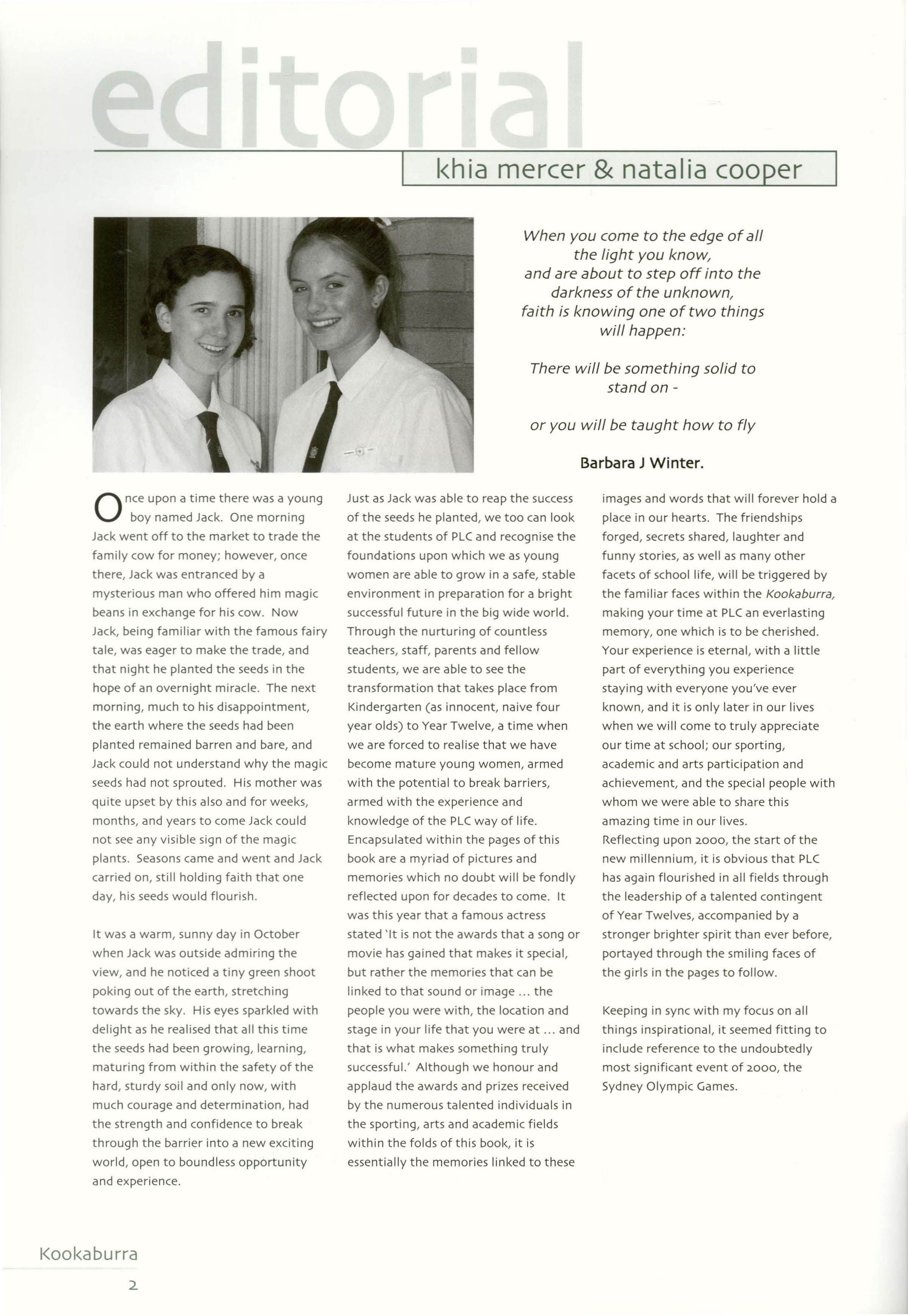 editorial

khia mercer & natalia cooper

When you come to the edge of all the light you know, and are about to step off into the darkness of the unknown, faith is knowing one of two things will happen:

There will be something solid to stand on -

or you will be taught how to fly

Barbara J Winter.

Once upon a time there was a young boy named Jack. One morning Jack went off to the market to trade the family cow for money; however, once there, Jack was entranced by a mysterious man who offered him magic beans in exchange for his cow. Now Jack, being familiar with the famous fairy tale, was eager to make the trade, and that night he planted the seeds in the hope of an overnight miracle. The next morning, much to his disappointment, the earth where the seeds had been planted remained barren and bare, and Jack could not understand why the magic seeds had not sprouted. His mother was quite upset by this also and for weeks, months, and years to come Jack could not see any visible sign of the magic plants. Seasons came and went and Jack carried on, still holding faith that one day, his seeds would flourish.

It was a warm, sunny day in October when Jack was outside admiring the view, and he noticed a tiny green shoot poking out of the earth, stretching towards the sky. His eyes sparkled with delight as he realised that all this time the seeds had been growing, learning, maturing from within the safety of the hard, sturdy soil and only now, with much courage and determination, had the strength and confidence to break through the barrier into a new exciting world, open to boundless opportunity and experience.

Just as Jack was able to reap the success of the seeds he planted, we too can look at the students of PLC and recognise the foundations upon which we as young women are able to grow in a safe, stable environment in preparation for a bright successful future in the big wide world. Through the nurturing of countless teachers, staff, parents and fellow students, we are able to see the transformation that takes place from Kindergarten (as innocent, naive four year olds) to Year Twelve, a time when we are forced to realise that we have become mature young women, armed with the potential to break barriers, armed with the experience and knowledge of the PLC way of life. Encapsulated within the pages of this book are a myriad of pictures and memories which no doubt will be fondly reflected upon for decades to come. It was this year that a famous actress stated 'It is not the awards that a song or movie has gained that makes it special, but rather the memories that can be linked to that sound or image ... the people you were with, the location and stage in your life that you were at ... and that is what makes something truly successful.' Although we honour and applaud the awards and prizes received by the numerous talented individuals in the sporting, arts and academic fields within the folds of this book, it is essentially the memories linked to these images and words that will forever hold a place in our hearts. The friendships forged, secrets shared, laughter and funny stories, as well as many other facets of school life, will be triggered by the familiar faces within the Kookaburra, making your time at PLC an everlasting memory, one which is to be cherished. Your experience is eternal, with a little part of everything you experience staying with everyone you've ever known, and it is only later in our lives when we will come to truly appreciate our time at school; our sporting, academic and arts participation and achievement, and the special people with whom we were able to share this amazing time in our lives.
Reflecting upon 2000, the start of the new millennium, it is obvious that PLC has again flourished in all fields through the leadership of a talented contingent of Year Twelves, accompanied by a stronger brighter spirit than ever before, portayed through the smiling faces of the girls in the pages to follow.

Keeping in sync with my focus on all things inspirational, it seemed fitting to include reference to the undoubtedly most significant event of 2000, the Sydney Olympic Games.

Kookaburra
2